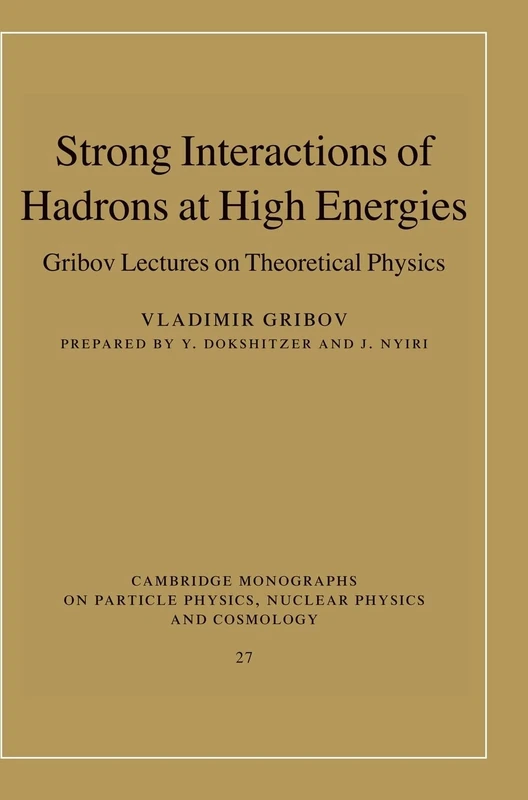 Strong Interactions of Hadrons at High Energies

Gribov Lectures on Theoretical Physics

VLADIMIR GRIBOV

PREPARED BY Y. DOKSHITZER AND J. NYIRI

CAMBRIDGE MONOGRAPHS ON PARTICLE PHYSICS, NUCLEAR PHYSICS AND COSMOLOGY

27